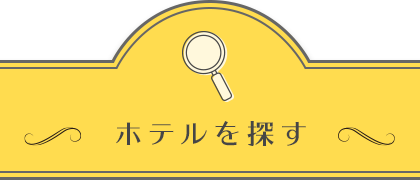 ホテルを探す